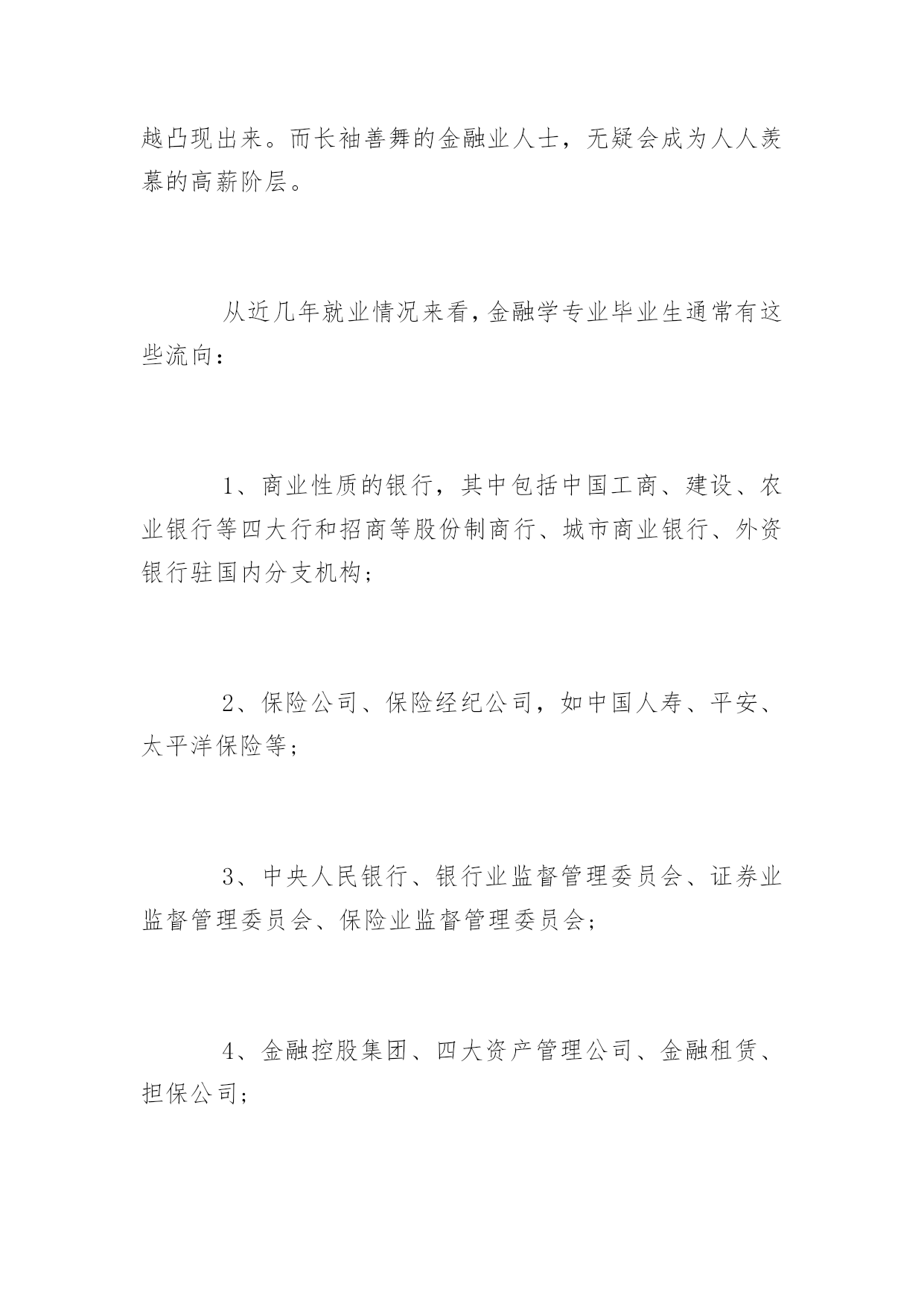 越凸现出来。而长袖善舞的金融业人士，无疑会成为人人羡慕的高薪阶层。

从近几年就业情况来看，金融学专业毕业生通常有这些流向：

1、商业性质的银行，其中包括中国工商、建设、农业银行等四大行和招商等股份制商行、城市商业银行、外资银行驻国内分支机构；

2、保险公司、保险经纪公司，如中国人寿、平安、太平洋保险等；

3、中央人民银行、银行业监督管理委员会、证券业监督管理委员会、保险业监督管理委员会；

4、金融控股集团、四大资产管理公司、金融租赁、担保公司；